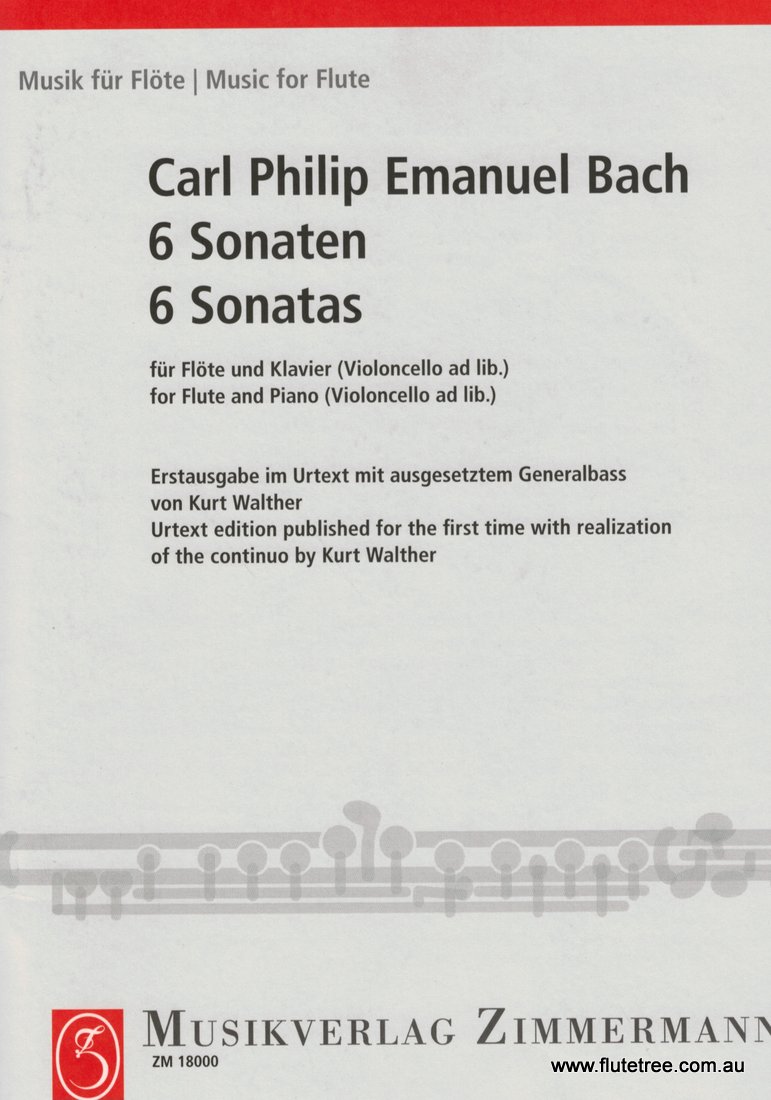 Musik für Flöte | Music for Flute

Carl Philip Emanuel Bach
6 Sonaten
6 Sonatas

für Flöte und Klavier (Violoncello ad lib.)
for Flute and Piano (Violoncello ad lib.)

Erstausgabe im Urtext mit ausgesetztem Generalbass von Kurt Walther
Urtext edition published for the first time with realization of the continuo by Kurt Walther

MUSIKVERLAG ZIMMERMANN
ZM 18000
www.flutetree.com.au